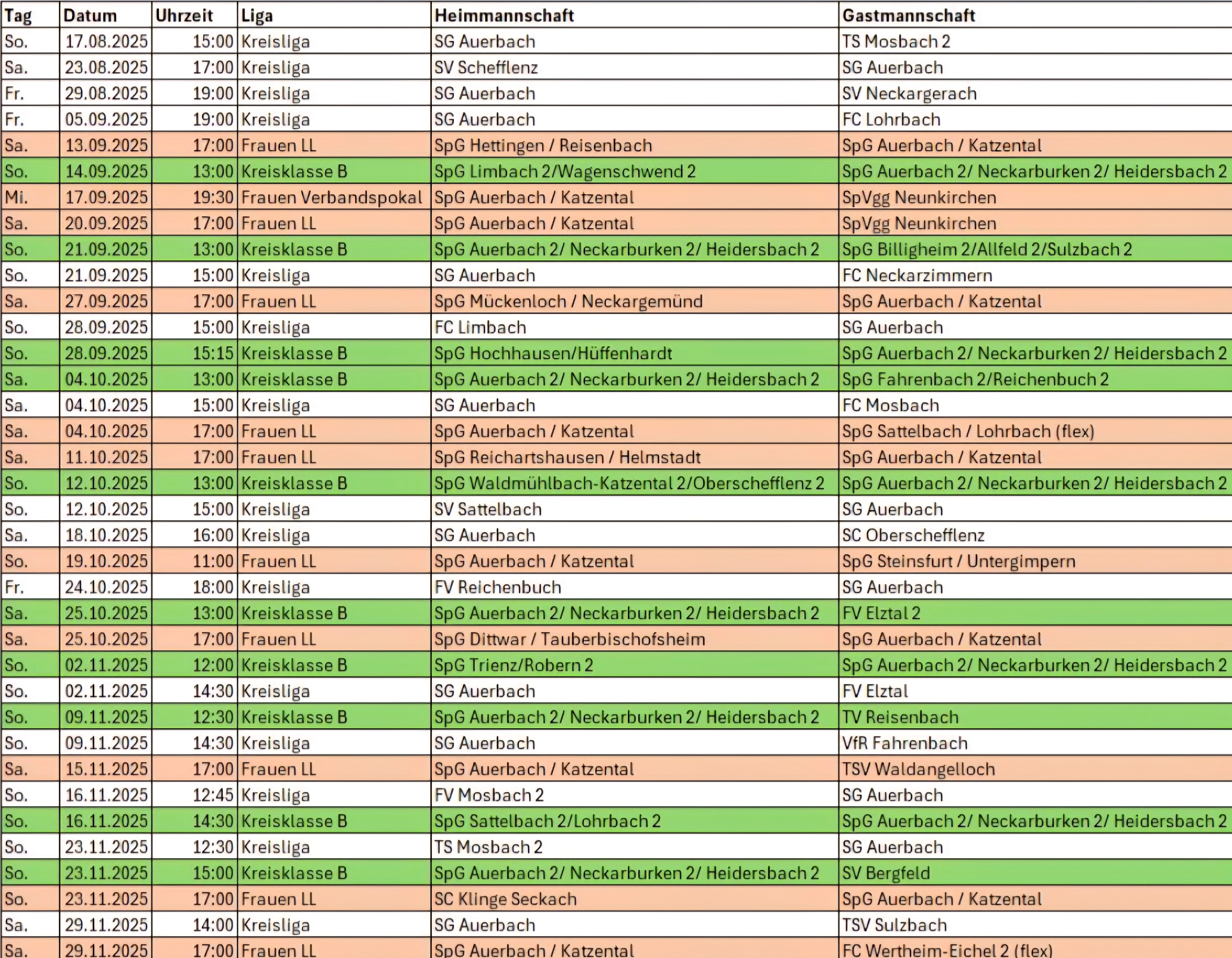 | Tag | Datum | Uhrzeit | Liga | Heimmannschaft | Gastmannschaft |
|---|---|---|---|---|---|
| So. | 17.08.2025 | 15:00 | Kreisliga | SG Auerbach | TS Mosbach 2 |
| Sa. | 23.08.2025 | 17:00 | Kreisliga | SV Schefflenz | SG Auerbach |
| Fr. | 29.08.2025 | 19:00 | Kreisliga | SG Auerbach | SV Neckargerach |
| Fr. | 05.09.2025 | 19:00 | Kreisliga | SG Auerbach | FC Lohrbach |
| Sa. | 13.09.2025 | 17:00 | Frauen LL | SpG Hettingen / Reisenbach | SpG Auerbach / Katzental |
| So. | 14.09.2025 | 13:00 | Kreisklasse B | SpG Limbach 2/Wagenschwend 2 | SpG Auerbach 2/ Neckarburken 2/ Heidersbach 2 |
| Mi. | 17.09.2025 | 19:30 | Frauen Verbandspokal | SpG Auerbach / Katzental | SpVgg Neunkirchen |
| Sa. | 20.09.2025 | 17:00 | Frauen LL | SpG Auerbach / Katzental | SpVgg Neunkirchen |
| So. | 21.09.2025 | 13:00 | Kreisklasse B | SpG Auerbach 2/ Neckarburken 2/ Heidersbach 2 | SpG Billigheim 2/Allfeld 2/Sulzbach 2 |
| So. | 21.09.2025 | 15:00 | Kreisliga | SG Auerbach | FC Neckarzimmern |
| Sa. | 27.09.2025 | 17:00 | Frauen LL | SpG Mückenloch / Neckargemünd | SpG Auerbach / Katzental |
| So. | 28.09.2025 | 15:00 | Kreisliga | FC Limbach | SG Auerbach |
| So. | 28.09.2025 | 15:15 | Kreisklasse B | SpG Hochhausen/Hüffenhardt | SpG Auerbach 2/ Neckarburken 2/ Heidersbach 2 |
| Sa. | 04.10.2025 | 13:00 | Kreisklasse B | SpG Auerbach 2/ Neckarburken 2/ Heidersbach 2 | SpG Fahrenbach 2/Reichenbuch 2 |
| Sa. | 04.10.2025 | 15:00 | Kreisliga | SG Auerbach | FC Mosbach |
| Sa. | 04.10.2025 | 17:00 | Frauen LL | SpG Auerbach / Katzental | SpG Sattelbach / Lohrbach (flex) |
| Sa. | 11.10.2025 | 17:00 | Frauen LL | SpG Reichartshausen / Helmstadt | SpG Auerbach / Katzental |
| So. | 12.10.2025 | 13:00 | Kreisklasse B | SpG Waldmühlbach-Katzental 2/Oberschefflenz 2 | SpG Auerbach 2/ Neckarburken 2/ Heidersbach 2 |
| So. | 12.10.2025 | 15:00 | Kreisliga | SV Sattelbach | SG Auerbach |
| Sa. | 18.10.2025 | 16:00 | Kreisliga | SG Auerbach | SC Oberschefflenz |
| So. | 19.10.2025 | 11:00 | Frauen LL | SpG Auerbach / Katzental | SpG Steinsfurt / Untergimpern |
| Fr. | 24.10.2025 | 18:00 | Kreisliga | FV Reichenbuch | SG Auerbach |
| Sa. | 25.10.2025 | 13:00 | Kreisklasse B | SpG Auerbach 2/ Neckarburken 2/ Heidersbach 2 | FV Elztal 2 |
| Sa. | 25.10.2025 | 17:00 | Frauen LL | SpG Dittwar / Tauberbischofsheim | SpG Auerbach / Katzental |
| So. | 02.11.2025 | 12:00 | Kreisklasse B | SpG Trienz/Robern 2 | SpG Auerbach 2/ Neckarburken 2/ Heidersbach 2 |
| So. | 02.11.2025 | 14:30 | Kreisliga | SG Auerbach | FV Elztal |
| So. | 09.11.2025 | 12:30 | Kreisklasse B | SpG Auerbach 2/ Neckarburken 2/ Heidersbach 2 | TV Reisenbach |
| So. | 09.11.2025 | 14:30 | Kreisliga | SG Auerbach | VfR Fahrenbach |
| Sa. | 15.11.2025 | 17:00 | Frauen LL | SpG Auerbach / Katzental | TSV Waldangelloch |
| So. | 16.11.2025 | 12:45 | Kreisliga | FV Mosbach 2 | SG Auerbach |
| So. | 16.11.2025 | 14:30 | Kreisklasse B | SpG Sattelbach 2/Lohrbach 2 | SpG Auerbach 2/ Neckarburken 2/ Heidersbach 2 |
| So. | 23.11.2025 | 12:30 | Kreisliga | TS Mosbach 2 | SG Auerbach |
| So. | 23.11.2025 | 15:00 | Kreisklasse B | SpG Auerbach 2/ Neckarburken 2/ Heidersbach 2 | SV Bergfeld |
| So. | 23.11.2025 | 17:00 | Frauen LL | SC Klinge Seckach | SpG Auerbach / Katzental |
| Sa. | 29.11.2025 | 14:00 | Kreisliga | SG Auerbach | TSV Sulzbach |
| Sa. | 29.11.2025 | 17:00 | Frauen LL | SpG Auerbach / Katzental | FC Wertheim-Eichel 2 (flex) |